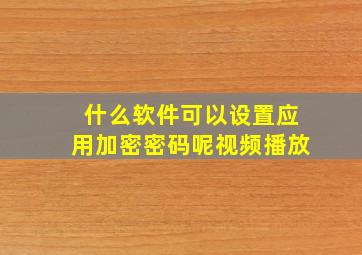 什么软件可以设置应用加密密码呢视频播放